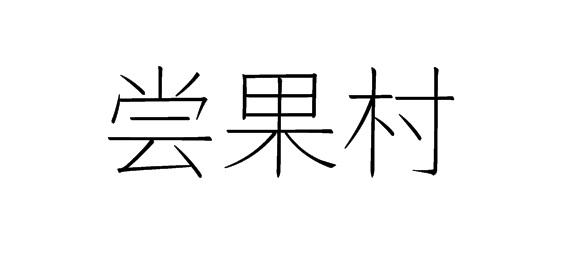 尝果村